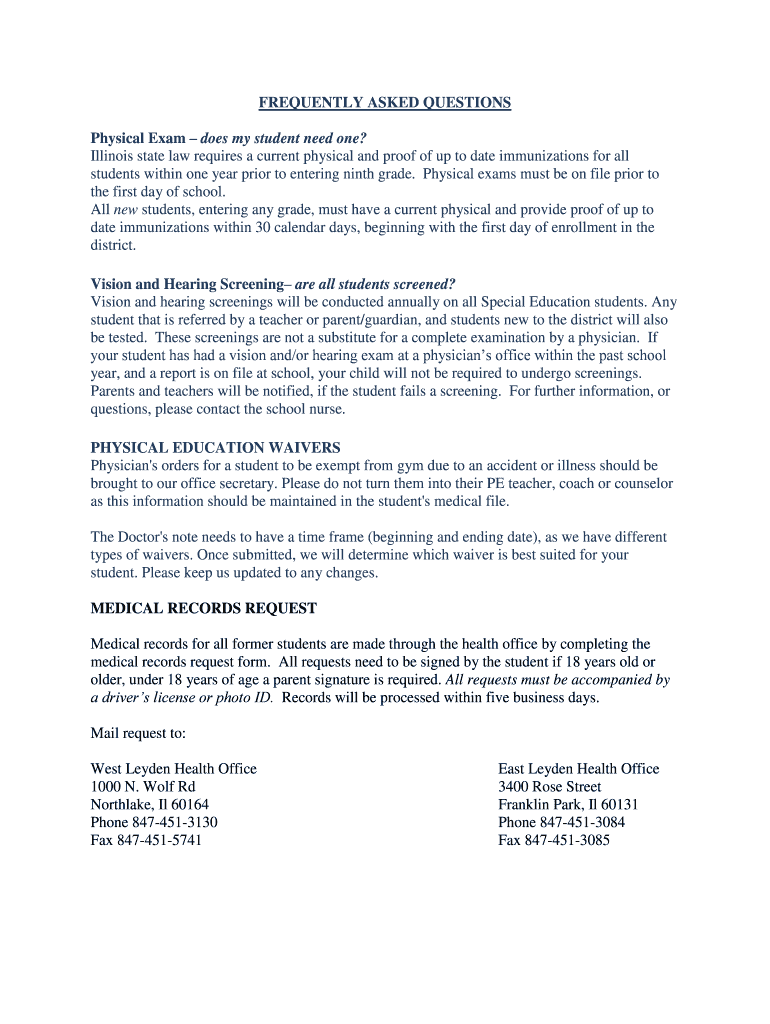 FREQUENTLY ASKED QUESTIONS

Physical Exam – does my student need one?
Illinois state law requires a current physical and proof of up to date immunizations for all students within one year prior to entering ninth grade. Physical exams must be on file prior to the first day of school.
All new students, entering any grade, must have a current physical and provide proof of up to date immunizations within 30 calendar days, beginning with the first day of enrollment in the district.

Vision and Hearing Screening– are all students screened?
Vision and hearing screenings will be conducted annually on all Special Education students. Any student that is referred by a teacher or parent/guardian, and students new to the district will also be tested. These screenings are not a substitute for a complete examination by a physician. If your student has had a vision and/or hearing exam at a physician's office within the past school year, and a report is on file at school, your child will not be required to undergo screenings. Parents and teachers will be notified, if the student fails a screening. For further information, or questions, please contact the school nurse.

PHYSICAL EDUCATION WAIVERS
Physician's orders for a student to be exempt from gym due to an accident or illness should be brought to our office secretary. Please do not turn them into their PE teacher, coach or counselor as this information should be maintained in the student's medical file.

The Doctor's note needs to have a time frame (beginning and ending date), as we have different types of waivers. Once submitted, we will determine which waiver is best suited for your student. Please keep us updated to any changes.

MEDICAL RECORDS REQUEST

Medical records for all former students are made through the health office by completing the medical records request form. All requests need to be signed by the student if 18 years old or older, under 18 years of age a parent signature is required. All requests must be accompanied by a driver's license or photo ID. Records will be processed within five business days.

Mail request to:

West Leyden Health Office
1000 N. Wolf Rd
Northlake, Il 60164
Phone 847-451-3130
Fax 847-451-5741

East Leyden Health Office
3400 Rose Street
Franklin Park, Il 60131
Phone 847-451-3084
Fax 847-451-3085